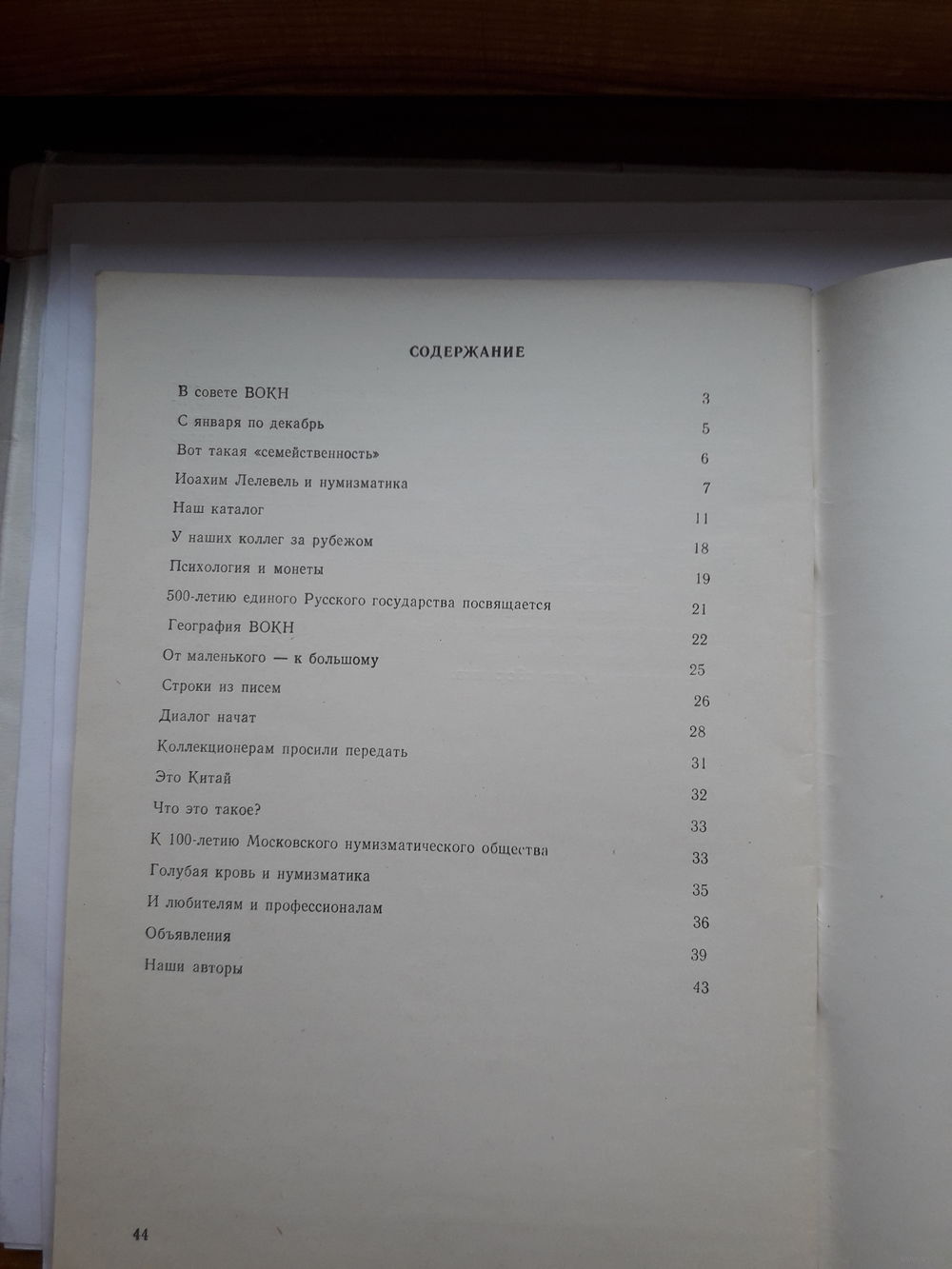 СОДЕРЖАНИЕ

В совете ВОКН 3
С января по декабрь 5
Вот такая «семейственность» 6
Иоахим Лелевель и нумизматика 7
Наш каталог 11
У наших коллег за рубежом 18
Психология и монеты 19
500-летию единого Русского государства посвящается 21
География ВОКН 22
От маленького — к большому 25
Строки из писем 26
Диалог начат 28
Коллекционерам просили передать 31
Это Китай 32
Что это такое? 33
К 100-летию Московского нумизматического общества 33
Голубая кровь и нумизматика 35
И любителям и профессионалам 36
Объявления 39
Наши авторы 43

44